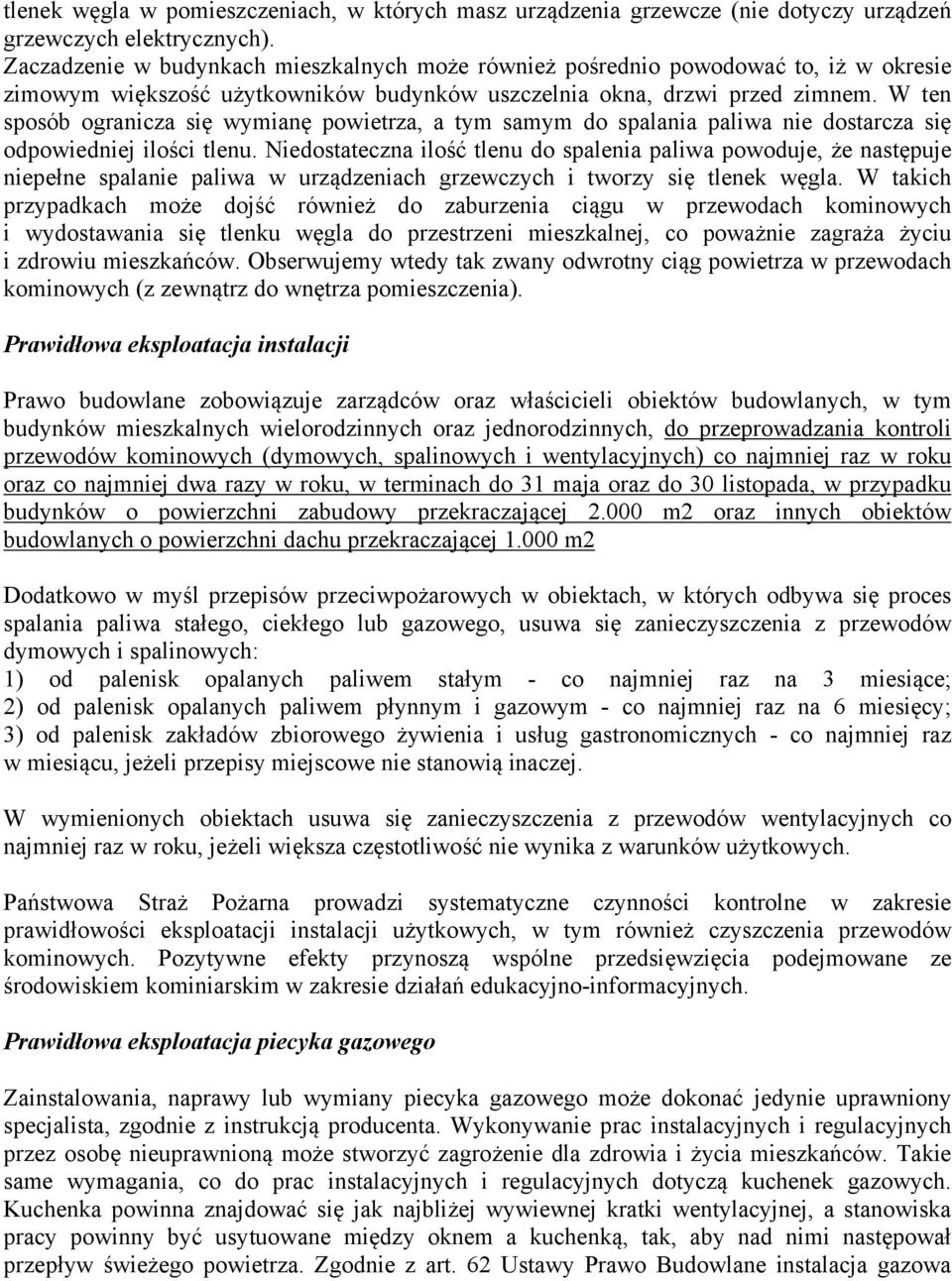 tlenek węgla w pomieszczeniach, w których masz urządzenia grzewcze (nie dotyczy urządzeń grzewczych elektrycznych).
Zaczadzenie w budynkach mieszkalnych może również pośrednio powodować to, iż w okresie zimowym większość użytkowników budynków uszczelnia okna, drzwi przed zimnem. W ten sposób ogranicza się wymianę powietrza, a tym samym do spalania paliwa nie dostarcza się odpowiedniej ilości tlenu. Niedostateczna ilość tlenu do spalenia paliwa powoduje, że następuje niepełne spalanie paliwa w urządzeniach grzewczych i tworzy się tlenek węgla. W takich przypadkach może dojść również do zaburzenia ciągu w przewodach kominowych i wydostawania się tlenku węgla do przestrzeni mieszkalnej, co poważnie zagraża życiu i zdrowiu mieszkańców. Obserwujemy wtedy tak zwany odwrotny ciąg powietrza w przewodach kominowych (z zewnątrz do wnętrza pomieszczenia).

Prawidłowa eksploatacja instalacji

Prawo budowlane zobowiązuje zarządców oraz właścicieli obiektów budowlanych, w tym budynków mieszkalnych wielorodzinnych oraz jednorodzinnych, do przeprowadzania kontroli przewodów kominowych (dymowych, spalinowych i wentylacyjnych) co najmniej raz w roku oraz co najmniej dwa razy w roku, w terminach do 31 maja oraz do 30 listopada, w przypadku budynków o powierzchni zabudowy przekraczającej 2.000 m2 oraz innych obiektów budowlanych o powierzchni dachu przekraczającej 1.000 m2

Dodatkowo w myśl przepisów przeciwpożarowych w obiektach, w których odbywa się proces spalania paliwa stałego, ciekłego lub gazowego, usuwa się zanieczyszczenia z przewodów dymowych i spalinowych:
1) od palenisk opalanych paliwem stałym - co najmniej raz na 3 miesiące; 2) od palenisk opalanych paliwem płynnym i gazowym - co najmniej raz na 6 miesięcy; 3) od palenisk zakładów zbiorowego żywienia i usług gastronomicznych - co najmniej raz w miesiącu, jeżeli przepisy miejscowe nie stanowią inaczej.

W wymienionych obiektach usuwa się zanieczyszczenia z przewodów wentylacyjnych co najmniej raz w roku, jeżeli większa częstotliwość nie wynika z warunków użytkowych.

Państwowa Straż Pożarna prowadzi systematyczne czynności kontrolne w zakresie prawidłowości eksploatacji instalacji użytkowych, w tym również czyszczenia przewodów kominowych. Pozytywne efekty przynoszą wspólne przedsięwzięcia podejmowane ze środowiskiem kominiarskim w zakresie działań edukacyjno-informacyjnych.

Prawidłowa eksploatacja piecyka gazowego

Zainstalowania, naprawy lub wymiany piecyka gazowego może dokonać jedynie uprawniony specjalista, zgodnie z instrukcją producenta. Wykonywanie prac instalacyjnych i regulacyjnych przez osobę nieuprawnioną może stworzyć zagrożenie dla zdrowia i życia mieszkańców. Takie same wymagania, co do prac instalacyjnych i regulacyjnych dotyczą kuchenek gazowych. Kuchenka powinna znajdować się jak najbliżej wywiewnej kratki wentylacyjnej, a stanowiska pracy powinny być usytuowane między oknem a kuchenką, tak, aby nad nimi następował przepływ świeżego powietrza. Zgodnie z art. 62 Ustawy Prawo Budowlane instalacja gazowa